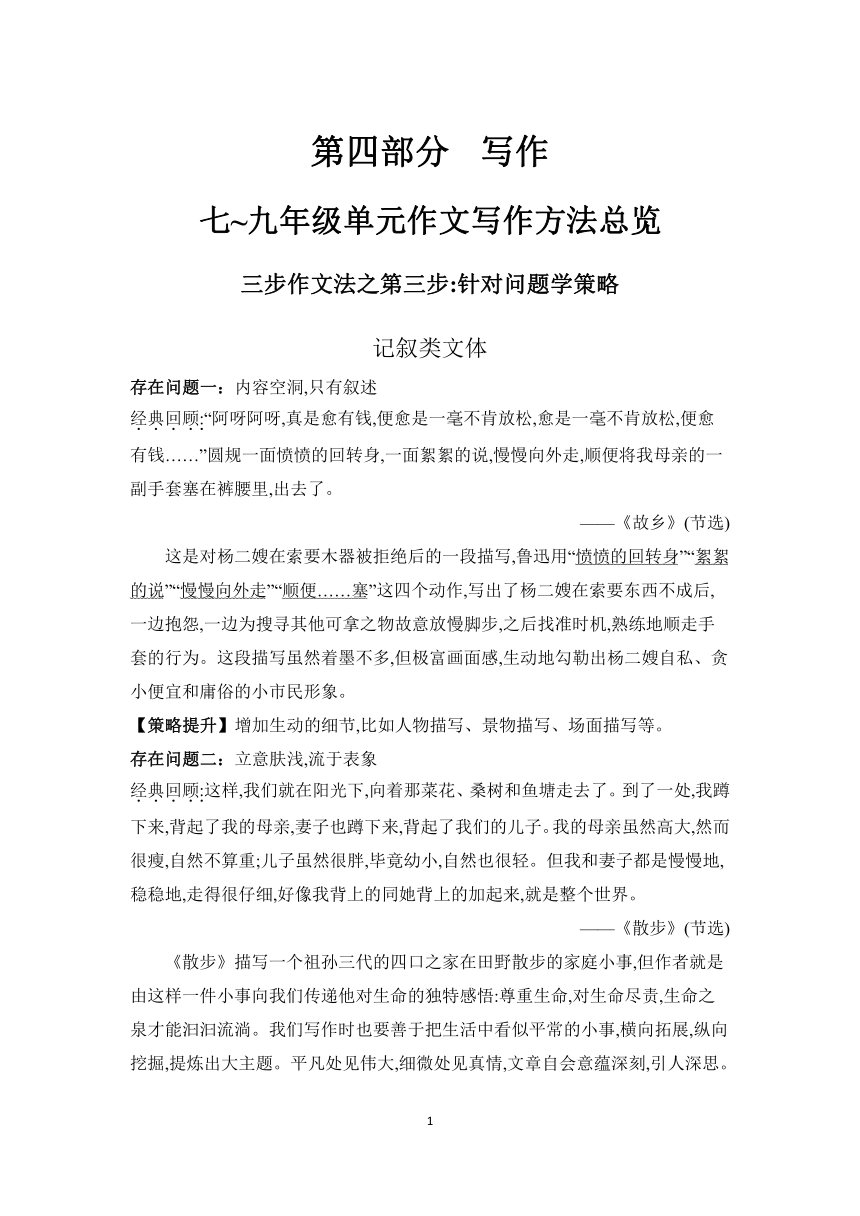 第四部分　写作

七~九年级单元作文写作方法总览

三步作文法之第三步:针对问题学策略

记叙类文体

存在问题一：内容空洞,只有叙述

经典回顾:“阿呀阿呀,真是愈有钱,便愈是一毫不肯放松,愈是一毫不肯放松,便愈有钱……”圆规一面愤愤的回转身,一面絮絮的说,慢慢向外走,顺便将我母亲的一副手套塞在裤腰里,出去了。

——《故乡》(节选)

这是对杨二嫂在索要木器被拒绝后的一段描写,鲁迅用“愤愤的回转身”“絮絮的说”“慢慢向外走”“顺便……塞”这四个动作,写出了杨二嫂在索要东西不成后,一边抱怨,一边为搜寻其他可拿之物故意放慢脚步,之后找准时机,熟练地顺走手套的行为。这段描写虽然着墨不多,但极富画面感,生动地勾勒出杨二嫂自私、贪小便宜和庸俗的小市民形象。

【策略提升】增加生动的细节,比如人物描写、景物描写、场面描写等。

存在问题二：立意肤浅,流于表象

经典回顾:这样,我们就在阳光下,向着那菜花、桑树和鱼塘走去了。到了一处,我蹲下来,背起了我的母亲,妻子也蹲下来,背起了我们的儿子。我的母亲虽然高大,然而很瘦,自然不算重;儿子虽然很胖,毕竟幼小,自然也很轻。但我和妻子都是慢慢地,稳稳地,走得很仔细,好像我背上的同她背上的加起来,就是整个世界。

——《散步》(节选)

《散步》描写一个祖孙三代的四口之家在田野散步的家庭小事,但作者就是由这样一件小事向我们传递他对生命的独特感悟:尊重生命,对生命尽责,生命之泉才能汩汩流淌。我们写作时也要善于把生活中看似平常的小事,横向拓展,纵向挖掘,提炼出大主题。平凡处见伟大,细微处见真情,文章自会意蕴深刻,引人深思。

1